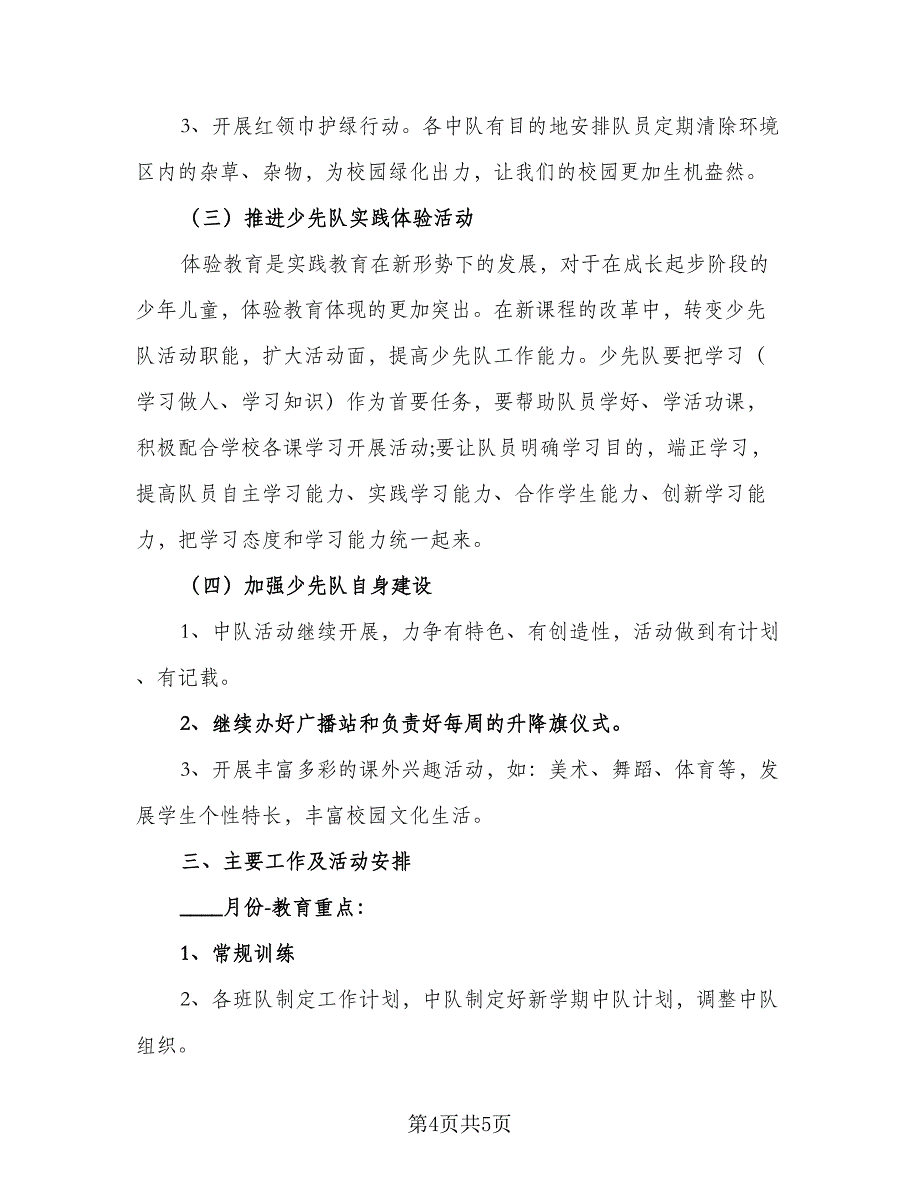 3、开展红领巾护绿行动。各中队有目的地安排队员定期清除环境区内的杂草、杂物，为校园绿化出力，让我们的校园更加生机盎然。

（三）推进少先队实践体验活动

体验教育是实践教育在新形势下的发展，对于在成长起步阶段的少年儿童，体验教育体现的更加突出。在新课程的改革中，转变少先队活动职能，扩大活动面，提高少先队工作能力。少先队要把学习（学习做人、学习知识）作为首要任务，要帮助队员学好、学活功课，积极配合学校各课学习开展活动;要让队员明确学习目的，端正学习，提高队员自主学习能力、实践学习能力、合作学生能力、创新学习能力，把学习态度和学习能力统一起来。

（四）加强少先队自身建设

1、中队活动继续开展，力争有特色、有创造性，活动做到有计划、有记载。

2、继续办好广播站和负责好每周的升降旗仪式。

3、开展丰富多彩的课外兴趣活动，如：美术、舞蹈、体育等，发展学生个性特长，丰富校园文化生活。

三、主要工作及活动安排

____月份-教育重点：

1、常规训练

2、各班队制定工作计划，中队制定好新学期中队计划，调整中队组织。

第4页共5页